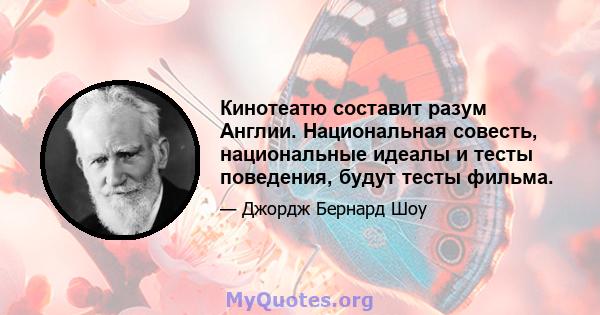 Кинотеатю составит разум Англии. Национальная совесть, национальные идеалы и тесты поведения, будут тесты фильма.

— Джордж Бернард Шоу

MyQuotes.org